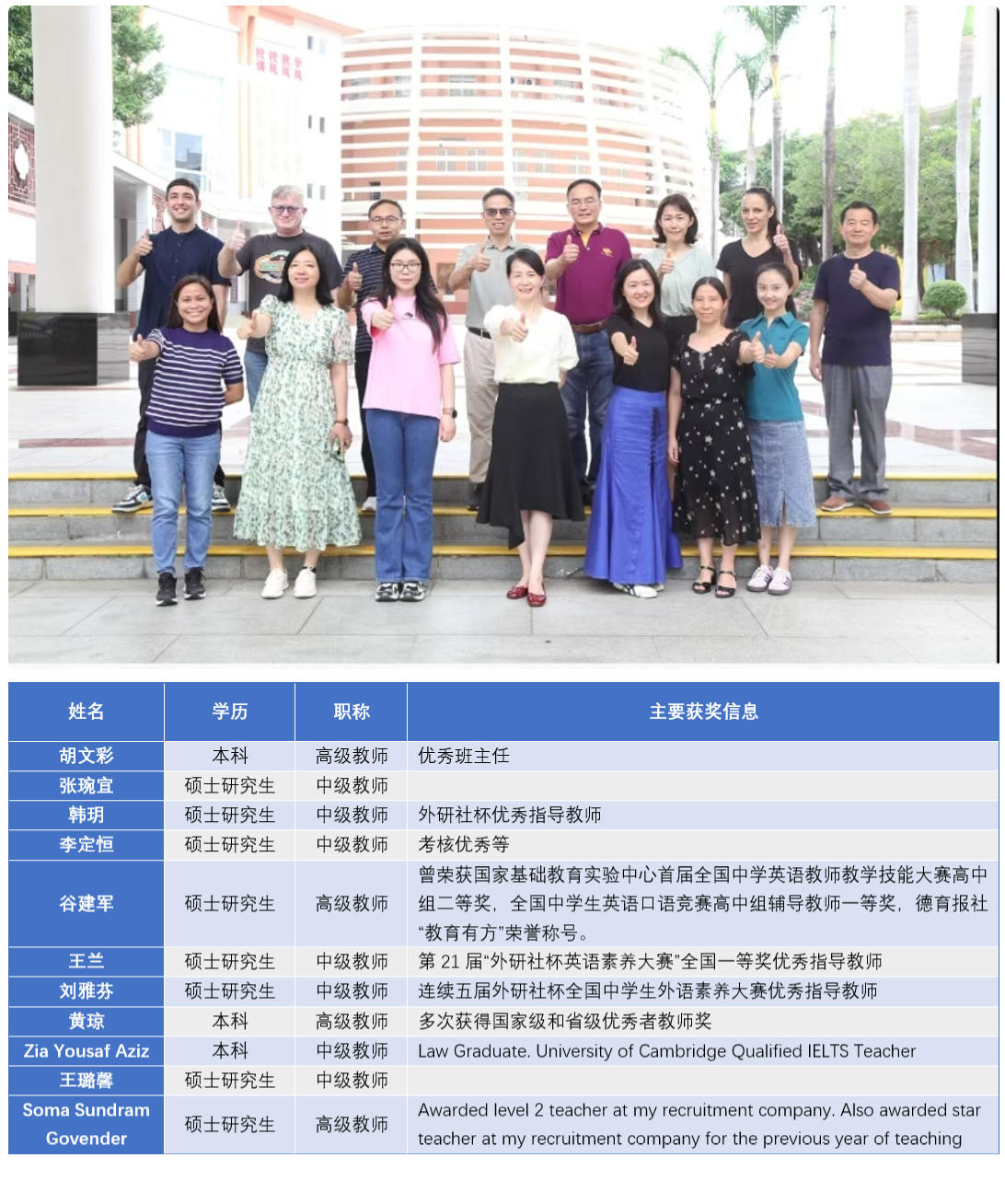 | 姓名 | 学历 | 职称 | 主要获奖信息 |
|---|---|---|---|
| 胡文彩 | 本科 | 高级教师 | 优秀班主任 |
| 张琬宜 | 硕士研究生 | 中级教师 | |
| 韩玥 | 硕士研究生 | 中级教师 | 外研社杯优秀指导教师 |
| 李定恒 | 硕士研究生 | 中级教师 | 考核优秀等 |
| 谷建军 | 硕士研究生 | 高级教师 | 曾荣获国家基础教育实验中心首届全国中学英语教师教学技能大赛高中组二等奖，全国中学生英语口语竞赛高中组辅导教师一等奖，德育报社“教育有方”荣誉称号。 |
| 王兰 | 硕士研究生 | 中级教师 | 第21届“外研社杯英语素养大赛”全国一等奖优秀指导教师 |
| 刘雅芬 | 硕士研究生 | 中级教师 | 连续五届外研社杯全国中学生外语素养大赛优秀指导教师 |
| 黄琼 | 本科 | 高级教师 | 多次获得国家级和省级优秀者教师奖 |
| Zia Yousaf Aziz | 本科 | 中级教师 | Law Graduate. University of Cambridge Qualified IELTS Teacher |
| 王璐馨 | 硕士研究生 | 中级教师 | |
| Soma Sundram Govender | 硕士研究生 | 高级教师 | Awarded level 2 teacher at my recruitment company. Also awarded star teacher at my recruitment company for the previous year of teaching |